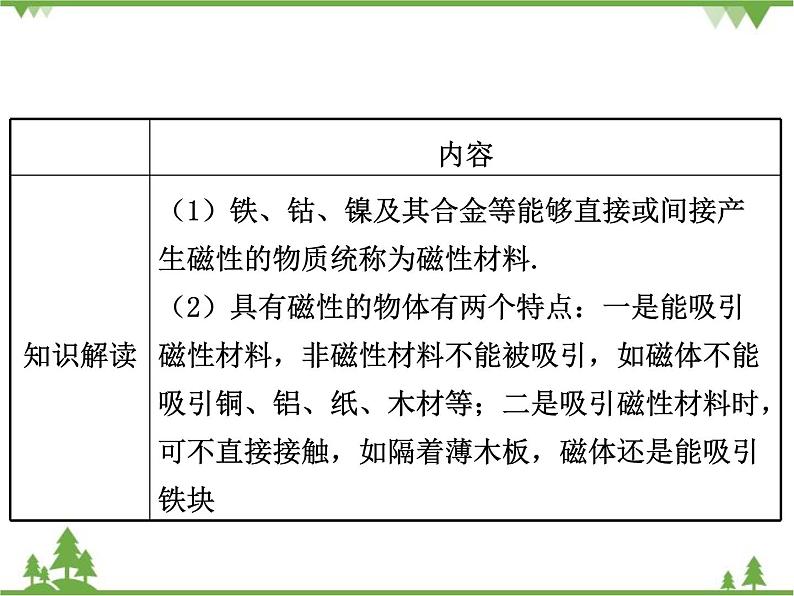 | | 内容 |
|---|---|
| 知识解读 | （1）铁、钴、镍及其合金等能够直接或间接产生磁性的物质统称为磁性材料.<br>（2）具有磁性的物体有两个特点：一是能吸引磁性材料，非磁性材料不能被吸引，如磁体不能吸引铜、铝、纸、木材等；二是吸引磁性材料时，可不直接接触，如隔着薄木板，磁体还是能吸引铁块 |